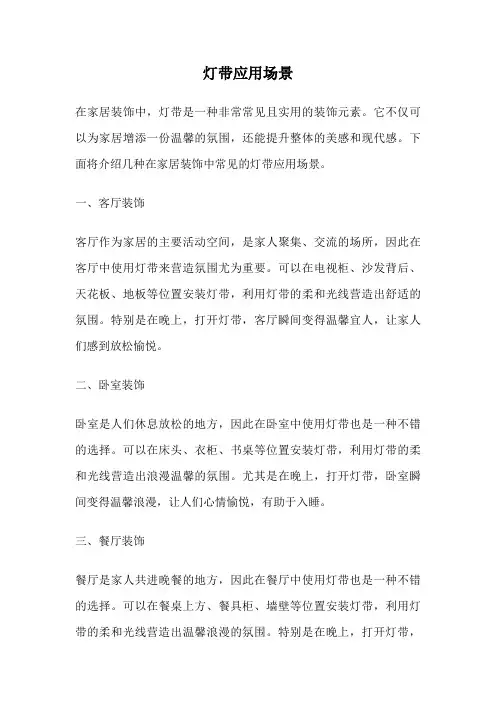 灯带应用场景

在家居装饰中，灯带是一种非常常见且实用的装饰元素。它不仅可以为家居增添一份温馨的氛围，还能提升整体的美感和现代感。下面将介绍几种在家居装饰中常见的灯带应用场景。

一、客厅装饰

客厅作为家居的主要活动空间，是家人聚集、交流的场所，因此在客厅中使用灯带来营造氛围尤为重要。可以在电视柜、沙发背后、天花板、地板等位置安装灯带，利用灯带的柔和光线营造出舒适的氛围。特别是在晚上，打开灯带，客厅瞬间变得温馨宜人，让家人们感到放松愉悦。

二、卧室装饰

卧室是人们休息放松的地方，因此在卧室中使用灯带也是一种不错的选择。可以在床头、衣柜、书桌等位置安装灯带，利用灯带的柔和光线营造出浪漫温馨的氛围。尤其是在晚上，打开灯带，卧室瞬间变得温馨浪漫，让人们心情愉悦，有助于入睡。

三、餐厅装饰

餐厅是家人共进晚餐的地方，因此在餐厅中使用灯带也是一种不错的选择。可以在餐桌上方、餐具柜、墙壁等位置安装灯带，利用灯带的柔和光线营造出温馨浪漫的氛围。特别是在晚上，打开灯带，